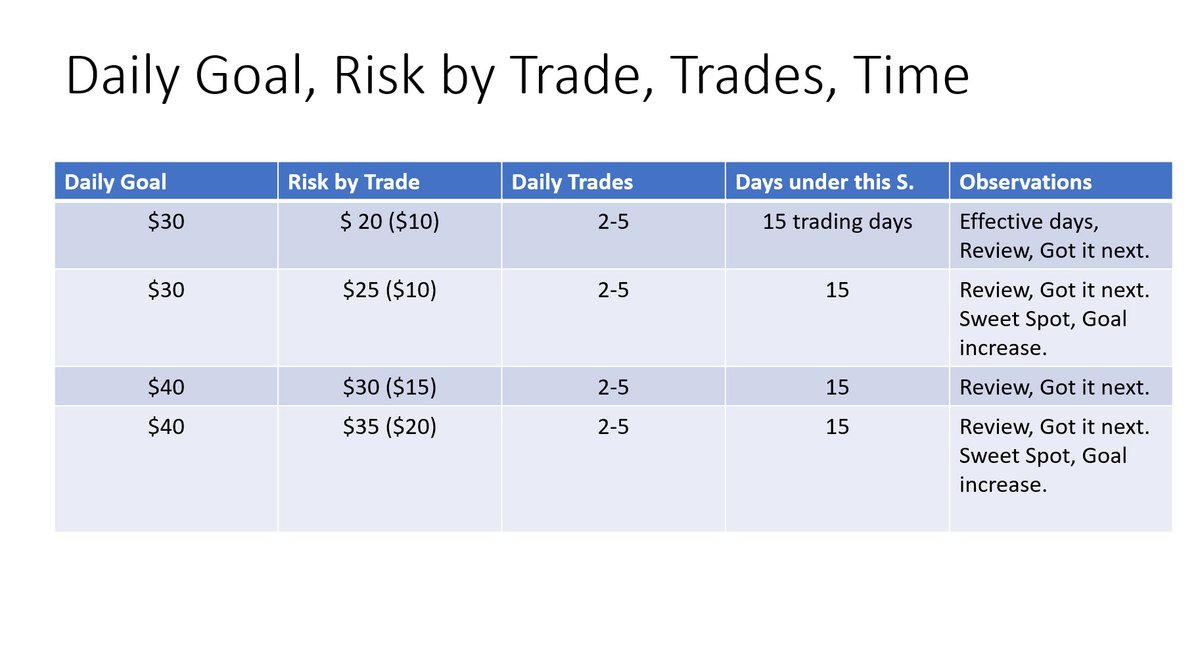 Daily Goal, Risk by Trade, Trades, Time

| Daily Goal | Risk by Trade | Daily Trades | Days under this S. | Observations |
|---|---|---|---|---|
| \$30 | \$ 20 (\$10) | 2-5 | 15 trading days | Effective days, Review, Got it next. |
| \$30 | \$25 (\$10) | 2-5 | 15 | Review, Got it next. Sweet Spot, Goal increase. |
| \$40 | \$30 (\$15) | 2-5 | 15 | Review, Got it next. |
| \$40 | \$35 (\$20) | 2-5 | 15 | Review, Got it next. Sweet Spot, Goal increase. |